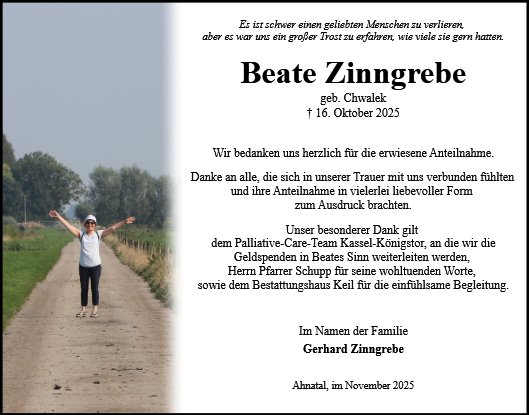 Es ist schwer einen geliebten Menschen zu verlieren, aber es war uns ein großer Trost zu erfahren, wie viele sie gern hatten.

Beate Zinngrebe

geb. Chwalek
† 16. Oktober 2025

Wir bedanken uns herzlich für die erwiesene Anteilnahme.

Danke an alle, die sich in unserer Trauer mit uns verbunden fühlten und ihre Anteilnahme in vielerlei liebevoller Form zum Ausdruck brachten.

Unser besonderer Dank gilt dem Palliative-Care-Team Kassel-Königstor, an die wir die Geldspenden in Beates Sinn weiterleiten werden, Herrn Pfarrer Schupp für seine wohltuenden Worte, sowie dem Bestattungshaus Keil für die einfühlsame Begleitung.

Im Namen der Familie
Gerhard Zinngrebe

Ahnatal, im November 2025